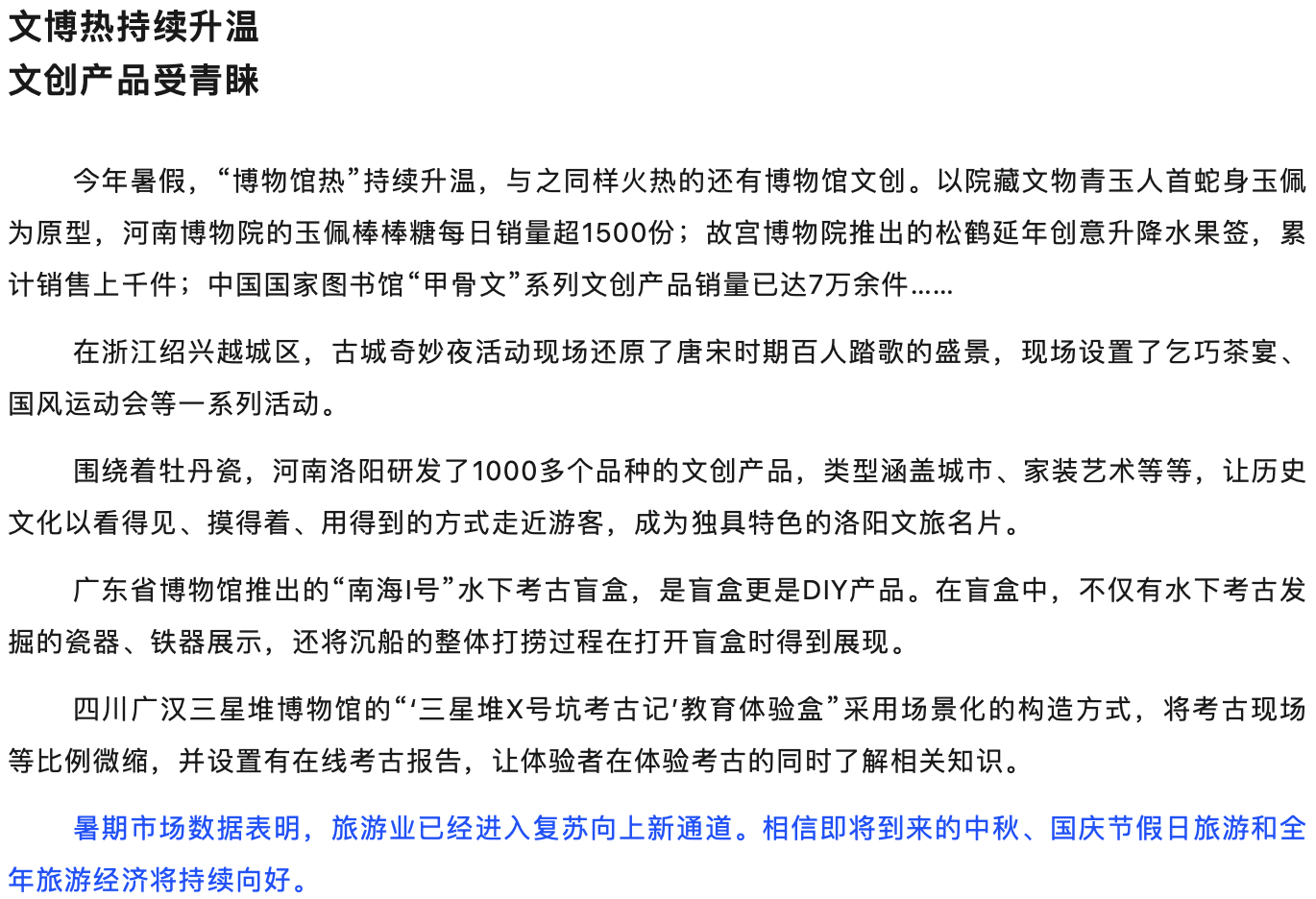 文博热持续升温
文创产品受青睐

今年暑假，“博物馆热”持续升温，与之同样火热的还有博物馆文创。以院藏文物青玉人首蛇身玉佩为原型，河南博物院的玉佩棒棒糖每日销量超1500份；故宫博物院推出的松鹤延年创意升降水果签，累计销售上千件；中国国家图书馆“甲骨文”系列文创产品销量已达7万余件……

在浙江绍兴越城区，古城奇妙夜活动现场还原了唐宋时期百人踏歌的盛景，现场设置了乞巧茶宴、国风运动会等一系列活动。

围绕着牡丹瓷，河南洛阳研发了1000多个品种的文创产品，类型涵盖城市、家装艺术等等，让历史文化以看得见、摸得着、用得到的方式走近游客，成为独具特色的洛阳文旅名片。

广东省博物馆推出的“南海I号”水下考古盲盒，是盲盒更是DIY产品。在盲盒中，不仅有水下考古发掘的瓷器、铁器展示，还将沉船的整体打捞过程在打开盲盒时得到展现。

四川广汉三星堆博物馆的“‘三星堆X号坑考古记’教育体验盒”采用场景化的构造方式，将考古现场等比例微缩，并设置有在线考古报告，让体验者在体验考古的同时了解相关知识。

暑期市场数据表明，旅游业已经进入复苏向上新通道。相信即将到来的中秋、国庆节假日旅游和全年旅游经济将持续向好。